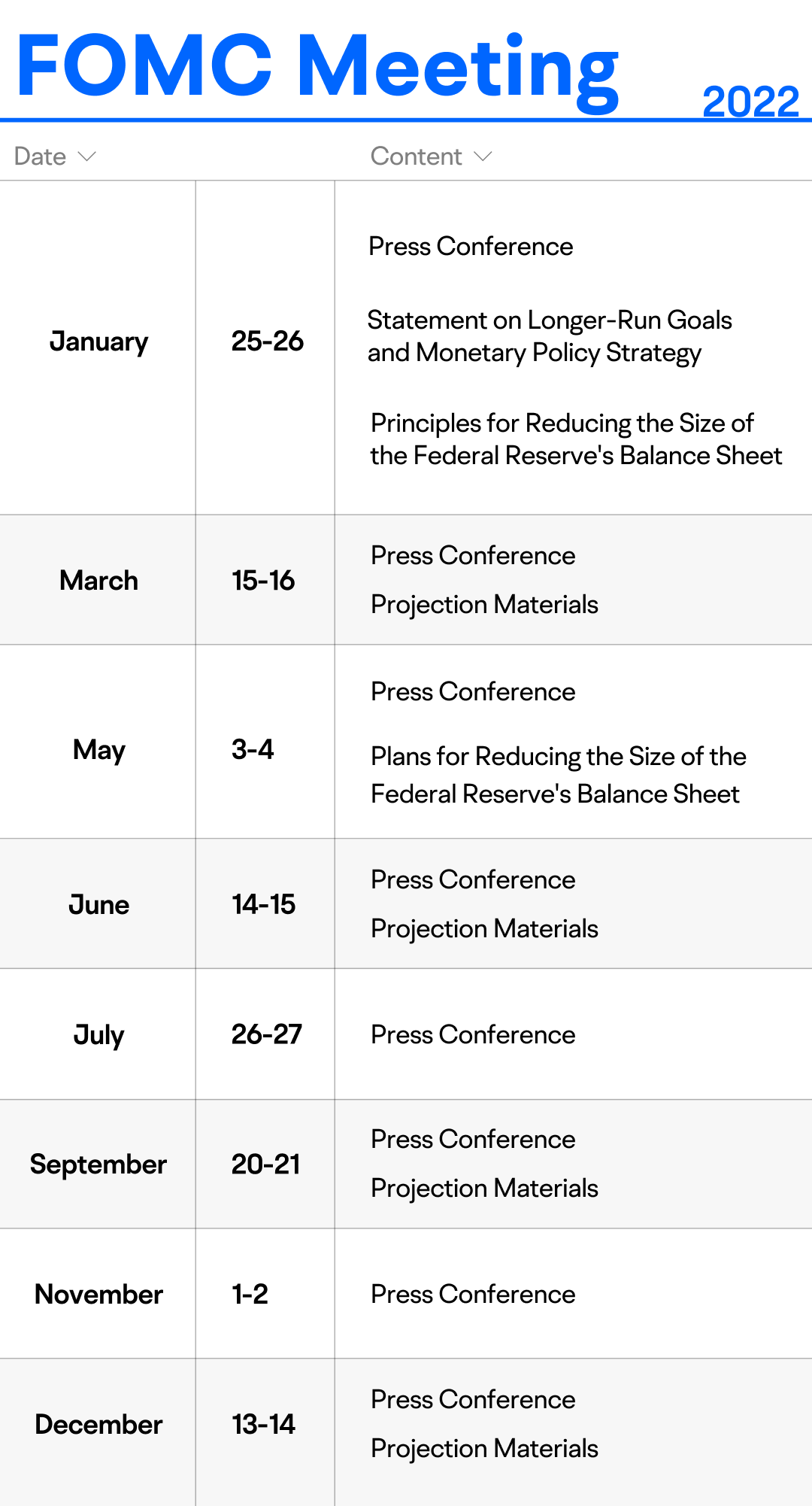 FOMC Meeting 2022

| Date | | Content |
|---|---|---|
| January | 25-26 | Press Conference<br>Statement on Longer-Run Goals and Monetary Policy Strategy<br>Principles for Reducing the Size of the Federal Reserve's Balance Sheet |
| March | 15-16 | Press Conference<br>Projection Materials |
| May | 3-4 | Press Conference<br>Plans for Reducing the Size of the Federal Reserve's Balance Sheet |
| June | 14-15 | Press Conference<br>Projection Materials |
| July | 26-27 | Press Conference |
| September | 20-21 | Press Conference<br>Projection Materials |
| November | 1-2 | Press Conference |
| December | 13-14 | Press Conference<br>Projection Materials |